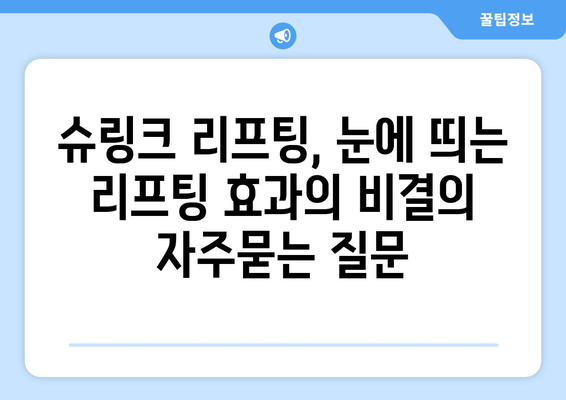 꿀팁정보

슈링크 리프팅, 눈에 띄는 리프팅 효과의 비결의 자주묻는 질문